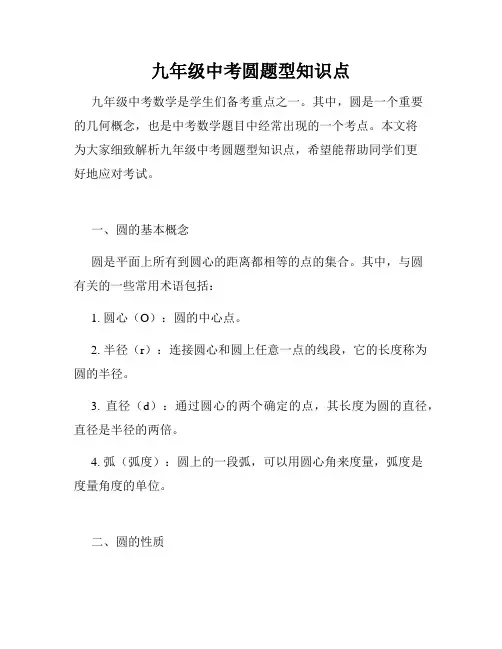 九年级中考圆题型知识点

九年级中考数学是学生们备考重点之一。其中，圆是一个重要的几何概念，也是中考数学题目中经常出现的一个考点。本文将为大家细致解析九年级中考圆题型知识点，希望能帮助同学们更好地应对考试。

一、圆的基本概念

圆是平面上所有到圆心的距离都相等的点的集合。其中，与圆有关的一些常用术语包括：

1. 圆心（O）：圆的中心点。

2. 半径（r）：连接圆心和圆上任意一点的线段，它的长度称为圆的半径。

3. 直径（d）：通过圆心的两个确定的点，其长度为圆的直径，直径是半径的两倍。

4. 弧（弧度）：圆上的一段弧，可以用圆心角来度量，弧度是度量角度的单位。

二、圆的性质